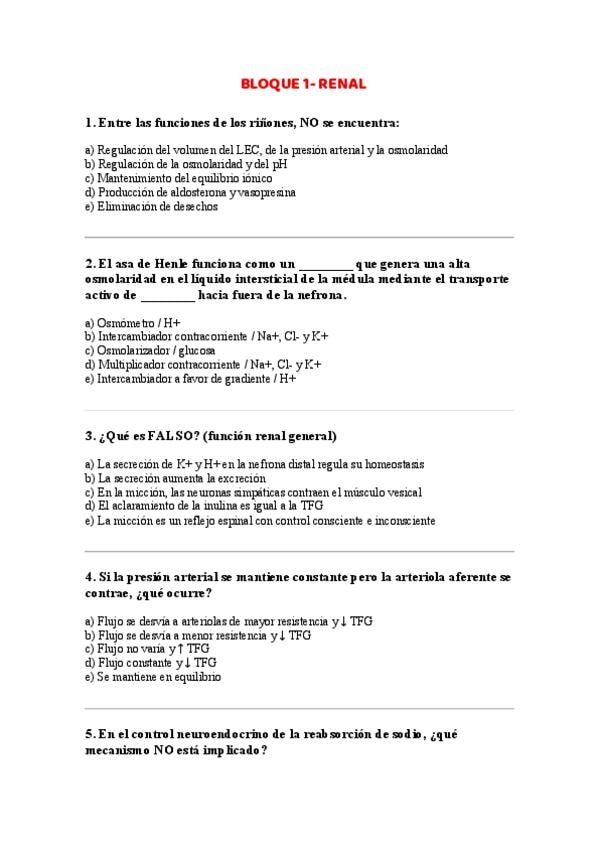 BLOQUE 1- RENAL

1. Entre las funciones de los riñones, NO se encuentra:

a) Regulación del volumen del LEC, de la presión arterial y la osmolaridad
b) Regulación de la osmolaridad y del pH
c) Mantenimiento del equilibrio iónico
d) Producción de aldosterona y vasopresina
e) Eliminación de desechos

2. El asa de Henle funciona como un ________ que genera una alta osmolaridad en el líquido intersticial de la médula mediante el transporte activo de ________ hacia fuera de la nefrona.

a) Osmómetro / H+
b) Intercambiador contracorriente / Na+, Cl- y K+
c) Osmolarizador / glucosa
d) Multiplicador contracorriente / Na+, Cl- y K+
e) Intercambiador a favor de gradiente / H+

3. ¿Qué es FALSO? (función renal general)

a) La secreción de K+ y H+ en la nefrona distal regula su homeostasis
b) La secreción aumenta la excreción
c) En la micción, las neuronas simpáticas contraen el músculo vesical
d) El aclaramiento de la inulina es igual a la TFG
e) La micción es un reflejo espinal con control consciente e inconsciente

4. Si la presión arterial se mantiene constante pero la arteriola aferente se contrae, ¿qué ocurre?

a) Flujo se desvía a arteriolas de mayor resistencia y ↓ TFG
b) Flujo se desvía a menor resistencia y ↓ TFG
c) Flujo no varía y ↑ TFG
d) Flujo constante y ↓ TFG
e) Se mantiene en equilibrio

5. En el control neuroendocrino de la reabsorción de sodio, ¿qué mecanismo NO está implicado?